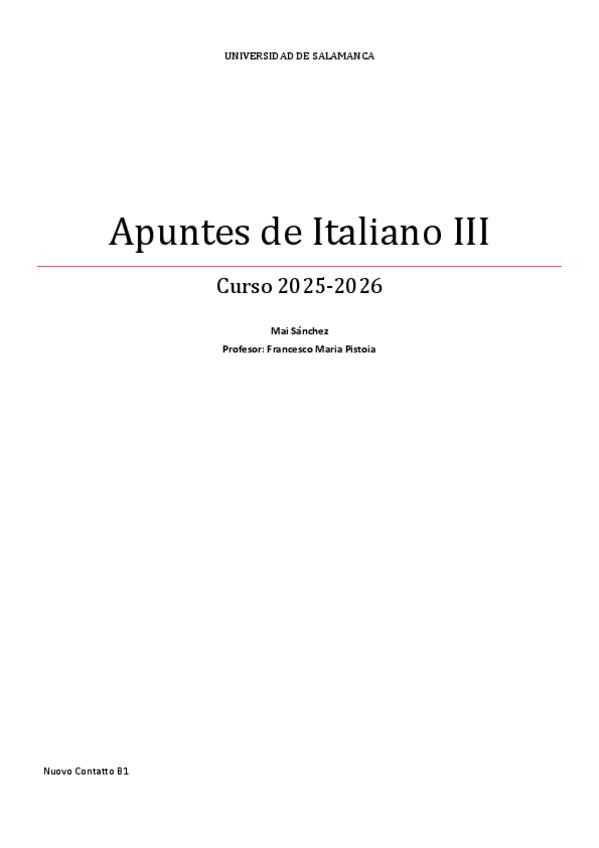 UNIVERSIDAD DE SALAMANCA

Apuntes de Italiano III

Curso 2025-2026

Mai Sánchez
Profesor: Francesco Maria Pistoia

Nuovo Contatto B1